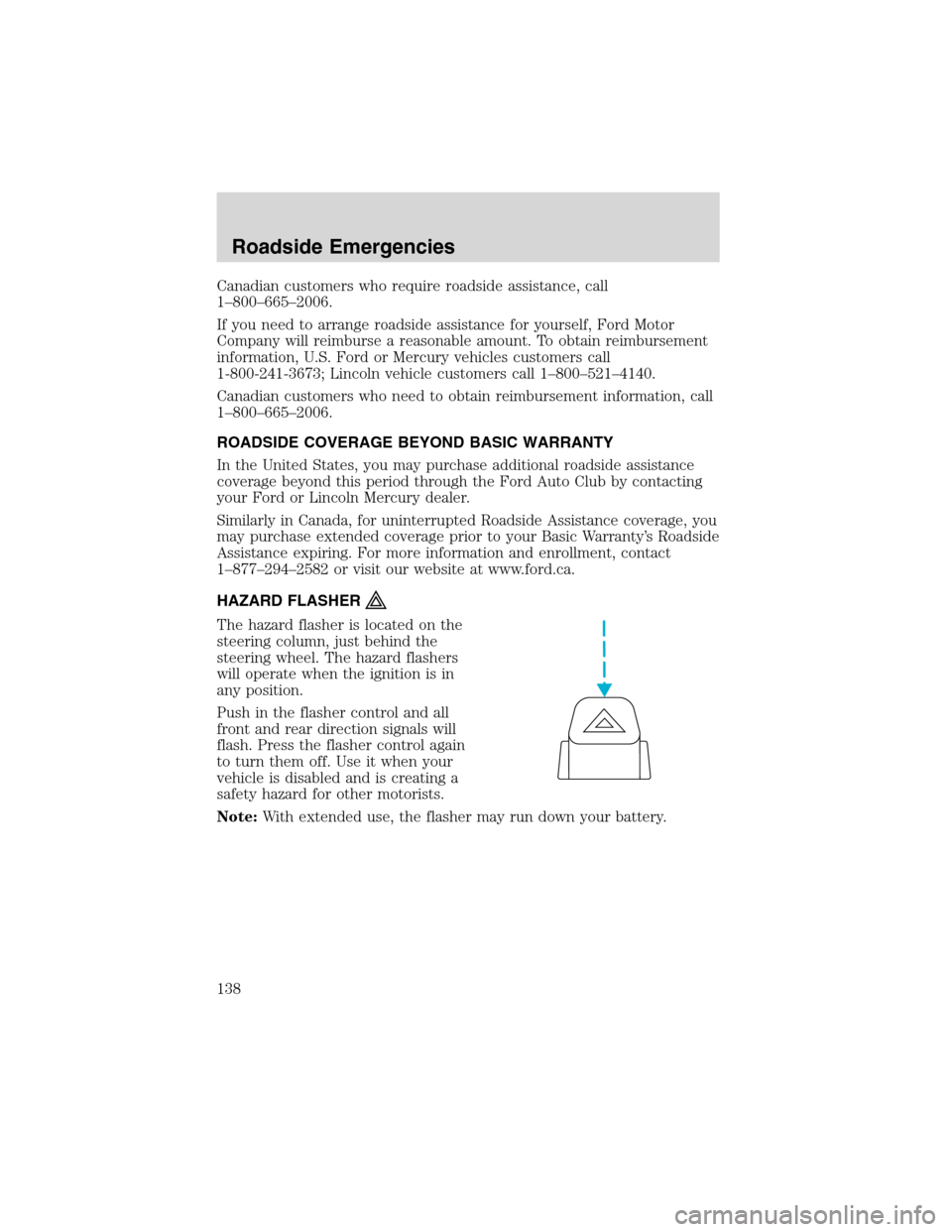 Roadside Emergencies

Canadian customers who require roadside assistance, call 1–800–665–2006.

If you need to arrange roadside assistance for yourself, Ford Motor Company will reimburse a reasonable amount. To obtain reimbursement information, U.S. Ford or Mercury vehicles customers call 1-800-241-3673; Lincoln vehicle customers call 1–800–521–4140.

Canadian customers who need to obtain reimbursement information, call 1–800–665–2006.

ROADSIDE COVERAGE BEYOND BASIC WARRANTY

In the United States, you may purchase additional roadside assistance coverage beyond this period through the Ford Auto Club by contacting your Ford or Lincoln Mercury dealer.

Similarly in Canada, for uninterrupted Roadside Assistance coverage, you may purchase extended coverage prior to your Basic Warranty's Roadside Assistance expiring. For more information and enrollment, contact 1–877–294–2582 or visit our website at www.ford.ca.

HAZARD FLASHER

The hazard flasher is located on the steering column, just behind the steering wheel. The hazard flashers will operate when the ignition is in any position.

Push in the flasher control and all front and rear direction signals will flash. Press the flasher control again to turn them off. Use it when your vehicle is disabled and is creating a safety hazard for other motorists.

Note: With extended use, the flasher may run down your battery.

138

carmanualsonline.info